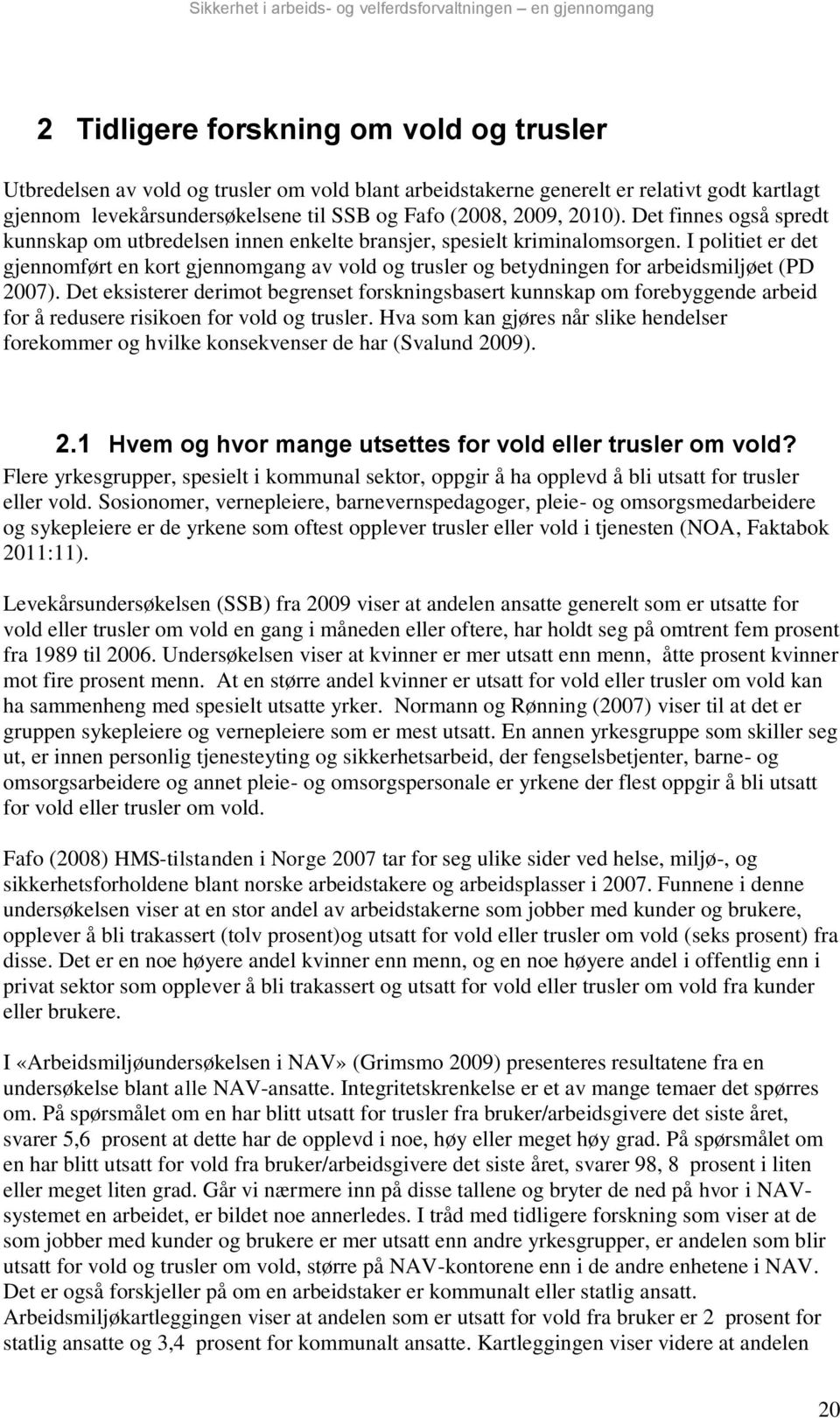 Sikkerhet i arbeids- og velferdsforvaltningen – en gjennomgang

2 Tidligere forskning om vold og trusler

Utbredelsen av vold og trusler om vold blant arbeidstakerne generelt er relativt godt kartlagt gjennom levekårsundersøkelsene til SSB og Fafo (2008, 2009, 2010). Det finnes også spredt kunnskap om utbredelsen innen enkelte bransjer, spesielt kriminalomsorgen. I politiet er det gjennomført en kort gjennomgang av vold og trusler og betydningen for arbeidsmiljøet (PD 2007). Det eksisterer derimot begrenset forskningsbasert kunnskap om forebyggende arbeid for å redusere risikoen for vold og trusler. Hva som kan gjøres når slike hendelser forekommer og hvilke konsekvenser de har (Svalund 2009).

2.1 Hvem og hvor mange utsettes for vold eller trusler om vold?

Flere yrkesgrupper, spesielt i kommunal sektor, oppgir å ha opplevd å bli utsatt for trusler eller vold. Sosionomer, vernepleiere, barnevernspedagoger, pleie- og omsorgsmedarbeidere og sykepleiere er de yrkene som oftest opplever trusler eller vold i tjenesten (NOA, Faktabok 2011:11).

Levekårsundersøkelsen (SSB) fra 2009 viser at andelen ansatte generelt som er utsatte for vold eller trusler om vold en gang i måneden eller oftere, har holdt seg på omtrent fem prosent fra 1989 til 2006. Undersøkelsen viser at kvinner er mer utsatt enn menn, åtte prosent kvinner mot fire prosent menn. At en større andel kvinner er utsatt for vold eller trusler om vold kan ha sammenheng med spesielt utsatte yrker. Normann og Rønning (2007) viser til at det er gruppen sykepleiere og vernepleiere som er mest utsatt. En annen yrkesgruppe som skiller seg ut, er innen personlig tjenesteyting og sikkerhetsarbeid, der fengselsbetjenter, barne- og omsorgsarbeidere og annet pleie- og omsorgspersonale er yrkene der flest oppgir å bli utsatt for vold eller trusler om vold.

Fafo (2008) HMS-tilstanden i Norge 2007 tar for seg ulike sider ved helse, miljø-, og sikkerhetsforholdene blant norske arbeidstakere og arbeidsplasser i 2007. Funnene i denne undersøkelsen viser at en stor andel av arbeidstakerne som jobber med kunder og brukere, opplever å bli trakassert (tolv prosent)og utsatt for vold eller trusler om vold (seks prosent) fra disse. Det er en noe høyere andel kvinner enn menn, og en noe høyere andel i offentlig enn i privat sektor som opplever å bli trakassert og utsatt for vold eller trusler om vold fra kunder eller brukere.

I «Arbeidsmiljøundersøkelsen i NAV» (Grimsmo 2009) presenteres resultatene fra en undersøkelse blant alle NAV-ansatte. Integritetskrenkelse er et av mange temaer det spørres om. På spørsmålet om en har blitt utsatt for trusler fra bruker/arbeidsgivere det siste året, svarer 5,6 prosent at dette har de opplevd i noe, høy eller meget høy grad. På spørsmålet om en har blitt utsatt for vold fra bruker/arbeidsgivere det siste året, svarer 98, 8 prosent i liten eller meget liten grad. Går vi nærmere inn på disse tallene og bryter de ned på hvor i NAV-systemet en arbeidet, er bildet noe annerledes. I tråd med tidligere forskning som viser at de som jobber med kunder og brukere er mer utsatt enn andre yrkesgrupper, er andelen som blir utsatt for vold og trusler om vold, større på NAV-kontorene enn i de andre enhetene i NAV. Det er også forskjeller på om en arbeidstaker er kommunalt eller statlig ansatt. Arbeidsmiljøkartleggingen viser at andelen som er utsatt for vold fra bruker er 2 prosent for statlig ansatte og 3,4 prosent for kommunalt ansatte. Kartleggingen viser videre at andelen

20